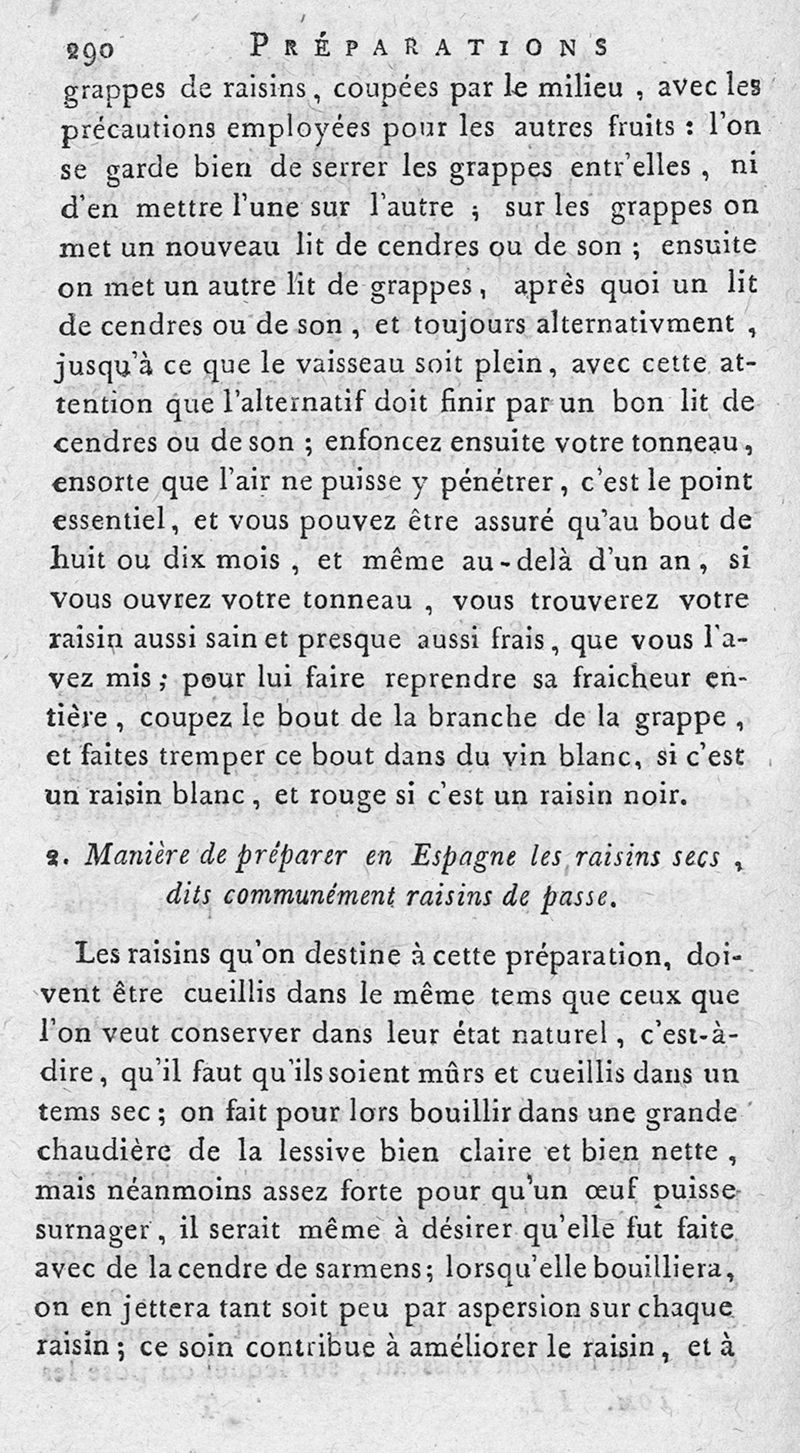 290 PRÉPARATIONS

grappes de raisins, coupées par le milieu, avec les précautions employées pour les autres fruits : l'on se garde bien de serrer les grappes entr'elles, ni d'en mettre l'une sur l'autre ; sur les grappes on met un nouveau lit de cendres ou de son ; ensuite on met un autre lit de grappes, après quoi un lit de cendres ou de son, et toujours alternativment, jusqu'à ce que le vaisseau soit plein, avec cette attention que l'alternatif doit finir par un bon lit de cendres ou de son ; enfoncez ensuite votre tonneau, ensorte que l'air ne puisse y pénétrer, c'est le point essentiel, et vous pouvez être assuré qu'au bout de huit ou dix mois, et même au-delà d'un an, si vous ouvrez votre tonneau, vous trouverez votre raisin aussi sain et presque aussi frais, que vous l'avez mis ; pour lui faire reprendre sa fraicheur entière, coupez le bout de la branche de la grappe, et faites tremper ce bout dans du vin blanc, si c'est un raisin blanc, et rouge si c'est un raisin noir.

2. Manière de préparer en Espagne les raisins secs, dits communément raisins de passe.

Les raisins qu'on destine à cette préparation, doivent être cueillis dans le même tems que ceux que l'on veut conserver dans leur état naturel, c'est-à-dire, qu'il faut qu'ils soient mûrs et cueillis dans un tems sec ; on fait pour lors bouillir dans une grande chaudière de la lessive bien claire et bien nette, mais néanmoins assez forte pour qu'un œuf puisse surnager, il serait même à désirer qu'elle fut faite avec de la cendre de sarmens; lorsqu'elle bouilliera, on en jettera tant soit peu par aspersion sur chaque raisin ; ce soin contribue à améliorer le raisin, et à